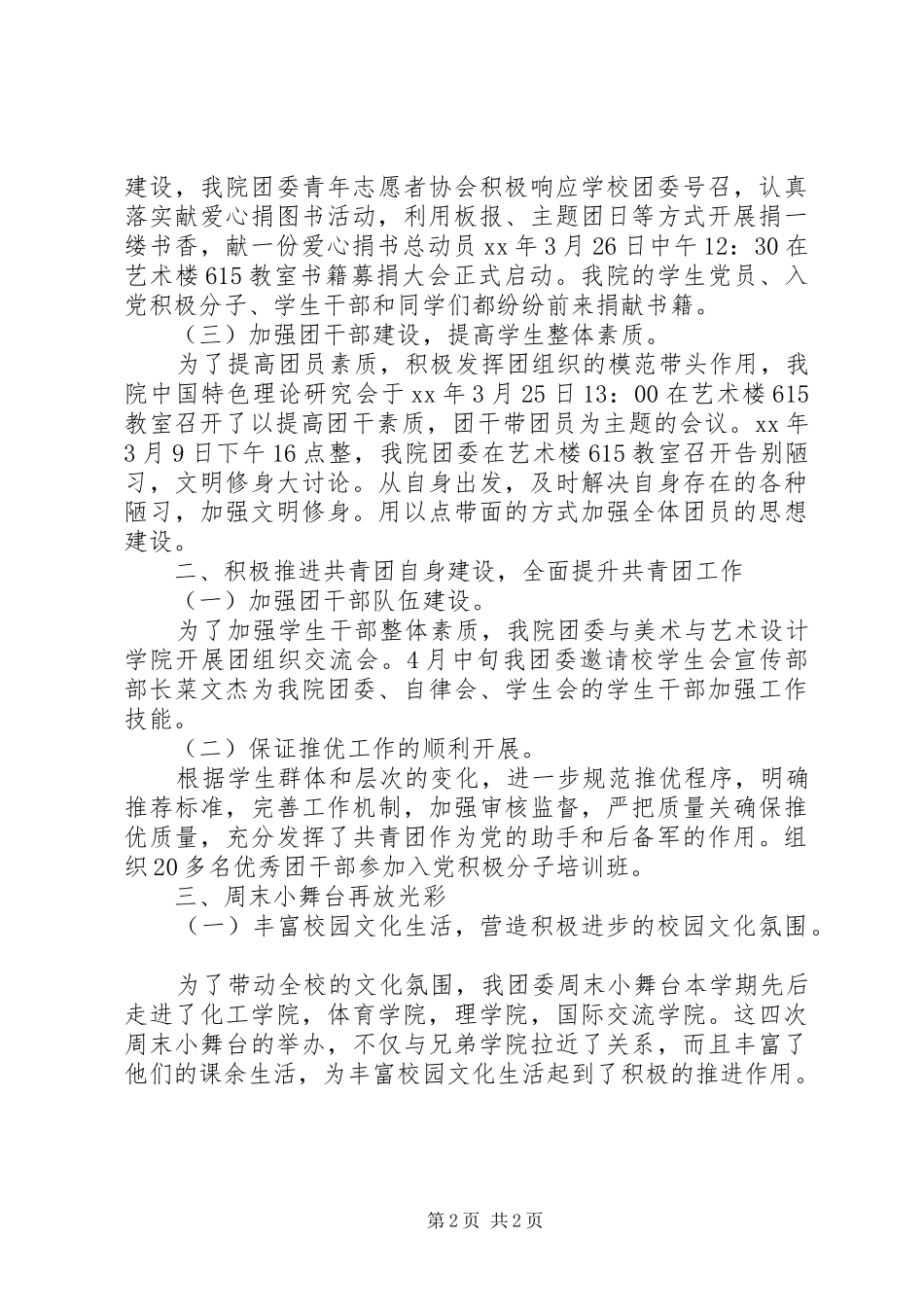 建设，我院团委青年志愿者协会积极响应学校团委号召，认真落实献爱心捐图书活动，利用板报、主题团日等方式开展捐一缕书香，献一份爱心捐书总动员 xx 年 3 月 26 日中午 12：30 在艺术楼 615 教室书籍募捐大会正式启动。我院的学生党员、入党积极分子、学生干部和同学们都纷纷前来捐献书籍。

（三）加强团干部建设，提高学生整体素质。

为了提高团员素质，积极发挥团组织的模范带头作用，我院中国特色理论研究会于 xx 年 3 月 25 日 13：00 在艺术楼 615 教室召开了以提高团干素质，团干带团员为主题的会议。xx 年 3 月 9 日下午 16 点整，我院团委在艺术楼 615 教室召开告别陋习，文明修身大讨论。从自身出发，及时解决自身存在的各种陋习，加强文明修身。用以点带面的方式加强全体团员的思想建设。

二、积极推进共青团自身建设，全面提升共青团工作

（一）加强团干部队伍建设。

为了加强学生干部整体素质，我院团委与美术与艺术设计学院开展团组织交流会。4 月中旬我团委邀请校学生会宣传部部长菜文杰为我院团委、自律会、学生会的学生干部加强工作技能。

（二）保证推优工作的顺利开展。

根据学生群体和层次的变化，进一步规范推优程序，明确推荐标准，完善工作机制，加强审核监督，严把质量关确保推优质量，充分发挥了共青团作为党的助手和后备军的作用。组织 20 多名优秀团干部参加入党积极分子培训班。

三、周末小舞台再放光彩

（一）丰富校园文化生活，营造积极进步的校园文化氛围。

为了带动全校的文化氛围，我团委周末小舞台本学期先后走进了化工学院，体育学院，理学院，国际交流学院。这四次周末小舞台的举办，不仅与兄弟学院拉近了关系，而且丰富了他们的课余生活，为丰富校园文化生活起到了积极的推进作用。

第 2 页 共 2 页